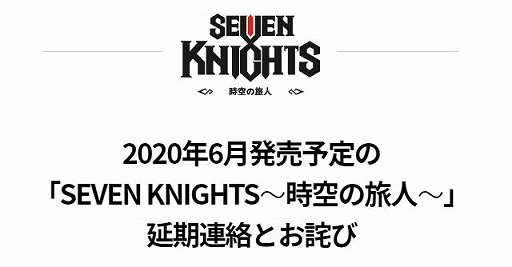 SEVEN KNIGHTS
時空の旅人

2020年6月発売予定の
「SEVEN KNIGHTS～時空の旅人～」
延期連絡とお詫び